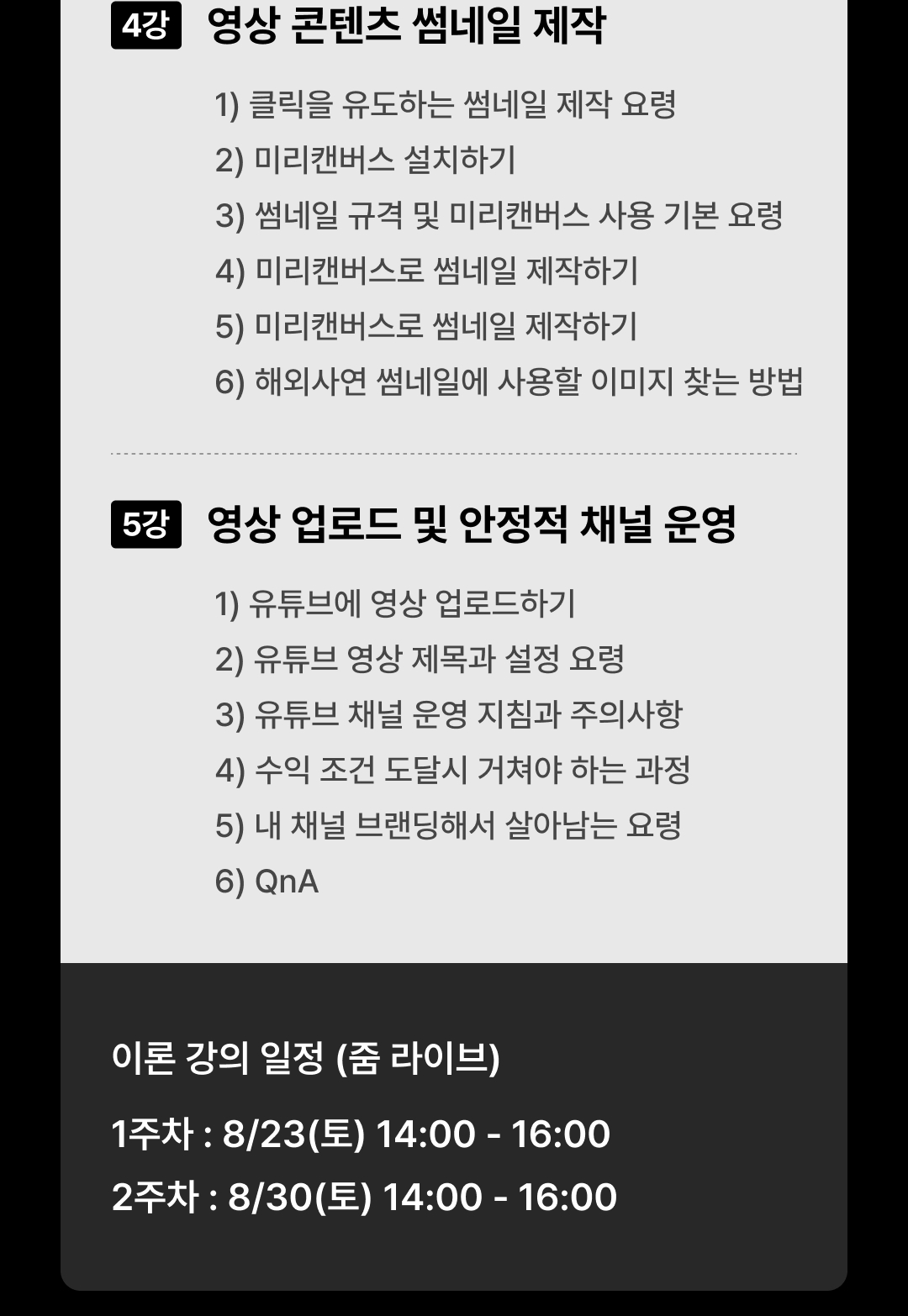 4강 영상 콘텐츠 썸네일 제작

1) 클릭을 유도하는 썸네일 제작 요령
2) 미리캔버스 설치하기
3) 썸네일 규격 및 미리캔버스 사용 기본 요령
4) 미리캔버스로 썸네일 제작하기
5) 미리캔버스로 썸네일 제작하기
6) 해외사연 썸네일에 사용할 이미지 찾는 방법

5강 영상 업로드 및 안정적 채널 운영

1) 유튜브에 영상 업로드하기
2) 유튜브 영상 제목과 설정 요령
3) 유튜브 채널 운영 지침과 주의사항
4) 수익 조건 도달시 거쳐야 하는 과정
5) 내 채널 브랜딩해서 살아남는 요령
6) QnA

이론 강의 일정 (줌 라이브)

1주차 : 8/23(토) 14:00 - 16:00
2주차 : 8/30(토) 14:00 - 16:00